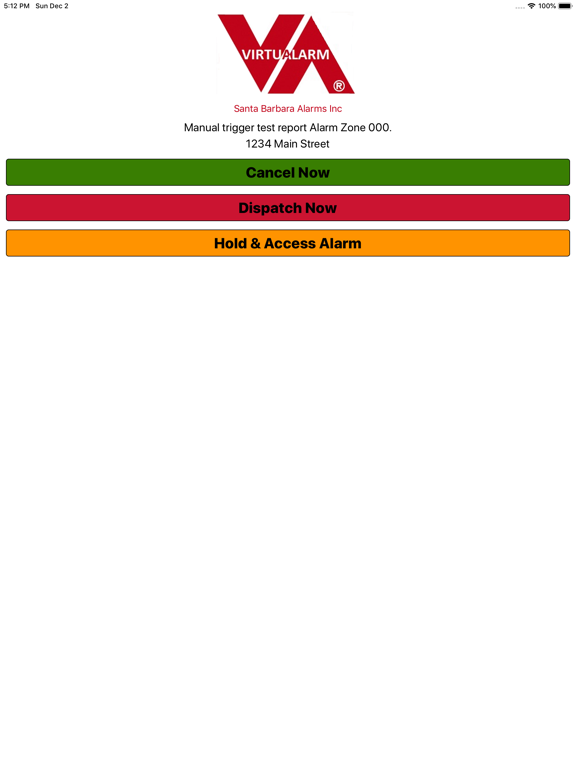 5:12 PM Sun Dec 2

100%

VIRTUALARM ®

Santa Barbara Alarms Inc

Manual trigger test report Alarm Zone 000.
1234 Main Street

Cancel Now

Dispatch Now

Hold & Access Alarm